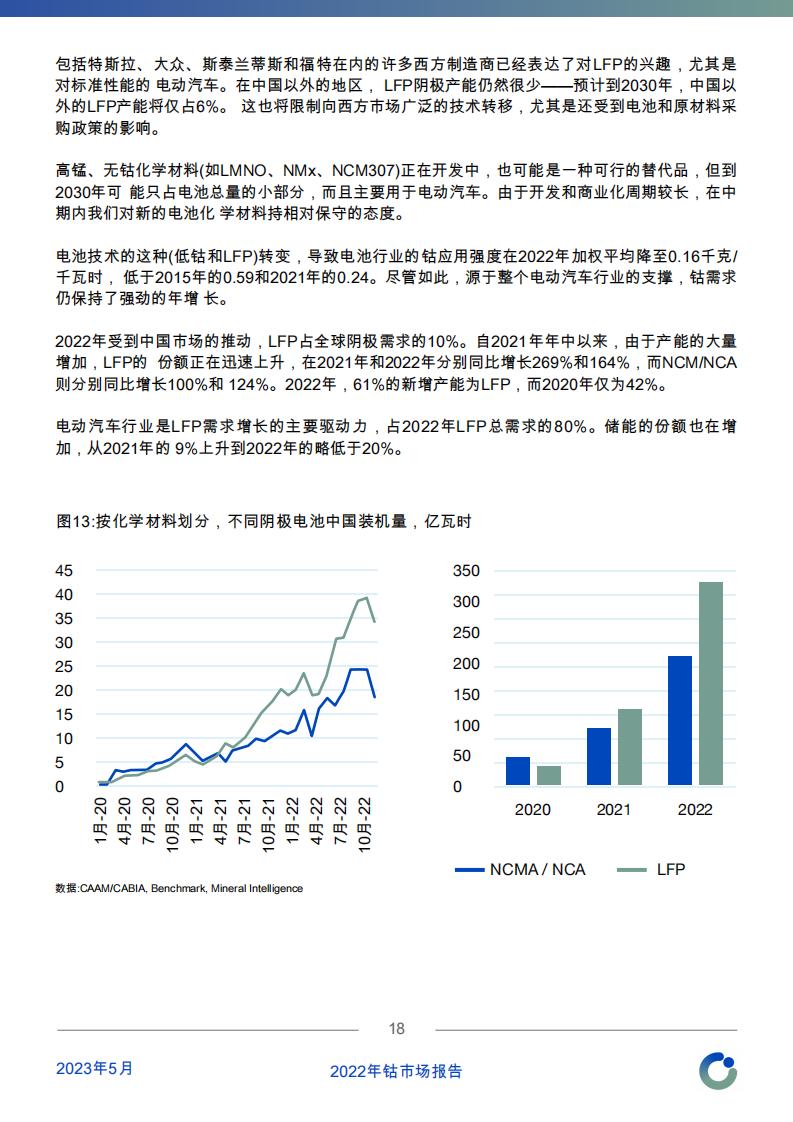 包括特斯拉、大众、斯泰兰蒂斯和福特在内的许多西方制造商已经表达了对LFP的兴趣，尤其是对标准性能的 电动汽车。在中国以外的地区， LFP阴极产能仍然很少——预计到2030年，中国以外的LFP产能将仅占6%。 这也将限制向西方市场广泛的技术转移，尤其是还受到电池和原材料采购政策的影响。

高锰、无钴化学材料(如LMNO、NMx、NCM307)正在开发中，也可能是一种可行的替代品，但到2030年可 能只占电池总量的小部分，而且主要用于电动汽车。由于开发和商业化周期较长，在中期内我们对新的电池化 学材料持相对保守的态度。

电池技术的这种(低钴和LFP)转变，导致电池行业的钴应用强度在2022年加权平均降至0.16千克/千瓦时， 低于2015年的0.59和2021年的0.24。尽管如此，源于整个电动汽车行业的支撑，钴需求仍保持了强劲的年增 长。

2022年受到中国市场的推动，LFP占全球阴极需求的10%。自2021年年中以来，由于产能的大量增加，LFP的 份额正在迅速上升，在2021年和2022年分别同比增长269%和164%，而NCM/NCA则分别同比增长100%和 124%。2022年，61%的新增产能为LFP，而2020年仅为42%。

电动汽车行业是LFP需求增长的主要驱动力，占2022年LFP总需求的80%。储能的份额也在增加，从2021年的 9%上升到2022年的略低于20%。

图13:按化学材料划分，不同阴极电池中国装机量，亿瓦时

45
40
35
30
25
20
15
10
5
0
1月-20
4月-20
7月-20
10月-20
1月-21
4月-21
7月-21
10月-21
1月-22
4月-22
7月-22
10月-22

350
300
250
200
150
100
50
0
2020
2021
2022

NCMA / NCA
LFP

数据:CAAM/CABIA, Benchmark, Mineral Intelligence

18

2023年5月
2022年钴市场报告